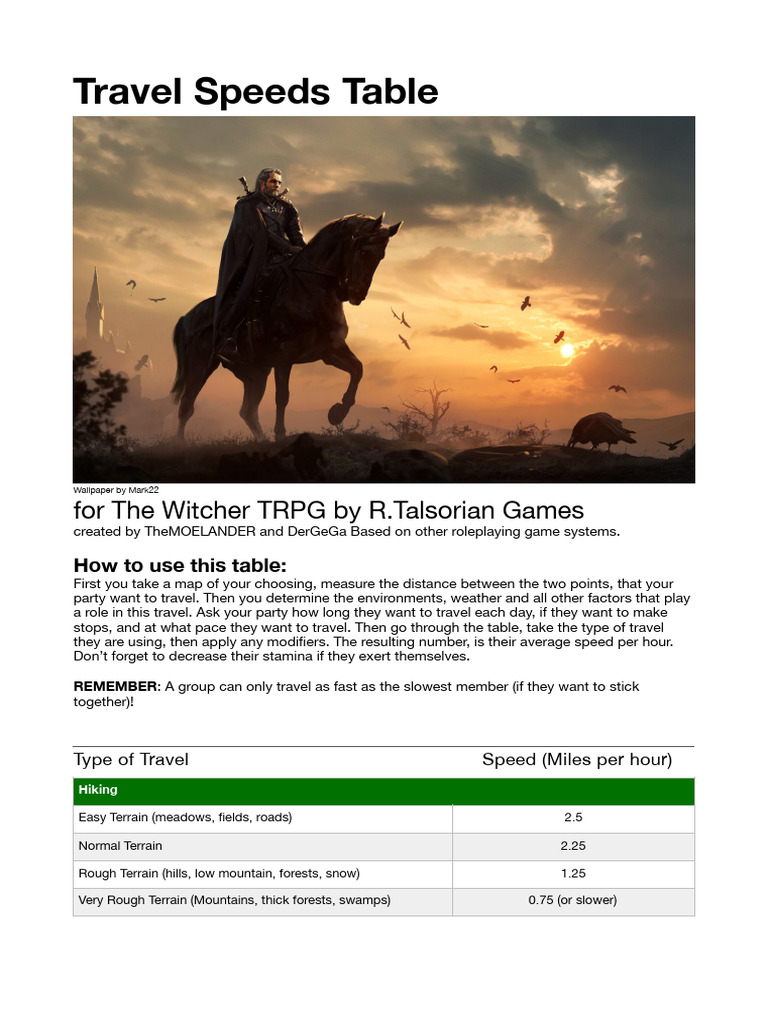 Travel Speeds Table

Wallpaper by Mark22

for The Witcher TRPG by R.Talsorian Games

created by TheMOELANDER and DerGeGa Based on other roleplaying game systems.

How to use this table:

First you take a map of your choosing, measure the distance between the two points, that your party want to travel. Then you determine the environments, weather and all other factors that play a role in this travel. Ask your party how long they want to travel each day, if they want to make stops, and at what pace they want to travel. Then go through the table, take the type of travel they are using, then apply any modifiers. The resulting number, is their average speed per hour. Don't forget to decrease their stamina if they exert themselves.

REMEMBER: A group can only travel as fast as the slowest member (if they want to stick together)!

| Type of Travel | Speed (Miles per hour) |
|---|---|
| Hiking | |
| Easy Terrain (meadows, fields, roads) | 2.5 |
| Normal Terrain | 2.25 |
| Rough Terrain (hills, low mountain, forests, snow) | 1.25 |
| Very Rough Terrain (Mountains, thick forests, swamps) | 0.75 (or slower) |